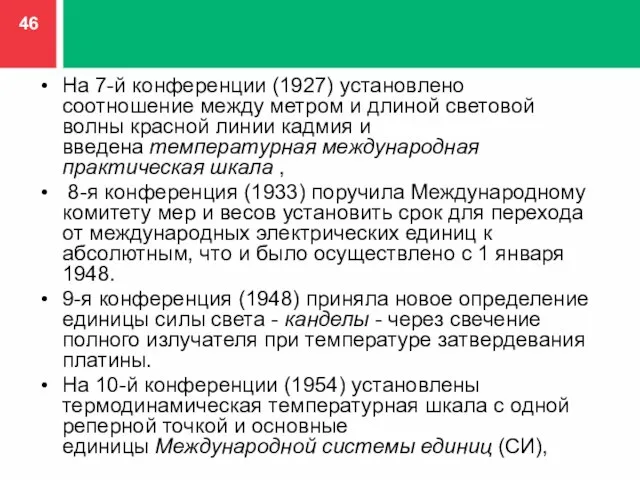 46

• На 7-й конференции (1927) установлено соотношение между метром и длиной световой волны красной линии кадмия и введена температурная международная практическая шкала ,

• 8-я конференция (1933) поручила Международному комитету мер и весов установить срок для перехода от международных электрических единиц к абсолютным, что и было осуществлено с 1 января 1948.

• 9-я конференция (1948) приняла новое определение единицы силы света - канделы - через свечение полного излучателя при температуре затвердевания платины.

• На 10-й конференции (1954) установлены термодинамическая температурная шкала с одной реперной точкой и основные единицы Международной системы единиц (СИ),